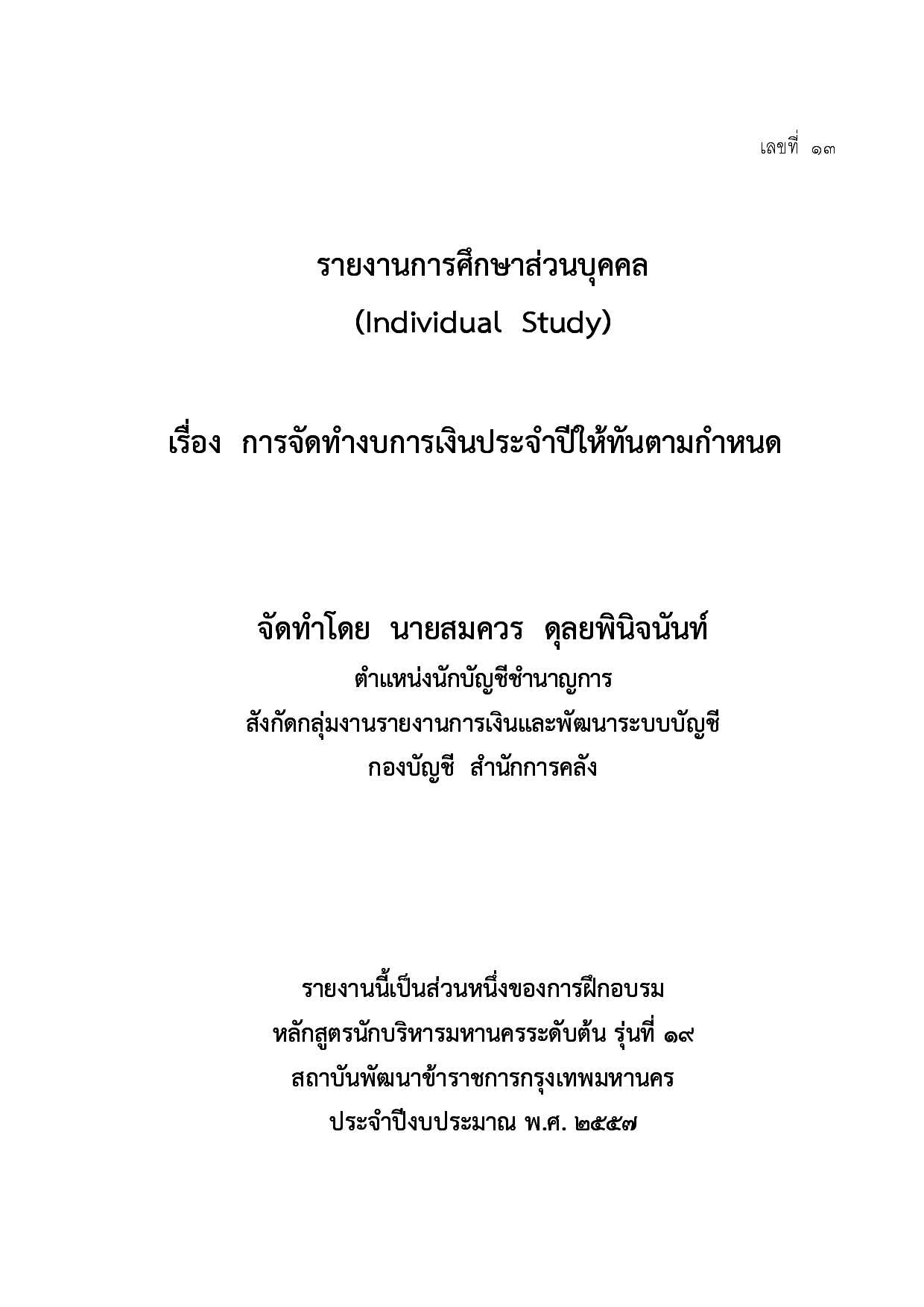 เลขที่ ๑๓

รายงานการศึกษาส่วนบุคคล
(Individual Study)

เรื่อง การจัดทำงบการเงินประจำปีให้ทันตามกำหนด

จัดทำโดย นายสมควร ดุลยพินิจนันท์
ตำแหน่งนักบัญชีชำนาญการ
สังกัดกลุ่มงานรายงานการเงินและพัฒนาระบบบัญชี
กองบัญชี สำนักการคลัง

รายงานนี้เป็นส่วนหนึ่งของการฝึกอบรม
หลักสูตรนักบริหารมหานครระดับต้น รุ่นที่ ๑๙
สถาบันพัฒนาข้าราชการกรุงเทพมหานคร
ประจำปีงบประมาณ พ.ศ. ๒๕๕๗